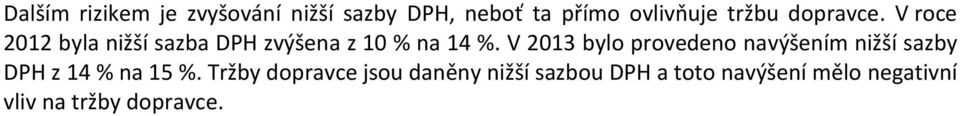 Dalším rizikem je zvyšování nižší sazby DPH, neboť ta přímo ovlivňuje tržbu dopravce. V roce 2012 byla nižší sazba DPH zvýšena z 10 % na 14 %. V 2013 bylo provedeno navýšením nižší sazby DPH z 14 % na 15 %. Tržby dopravce jsou daněny nižší sazbou DPH a toto navýšení mělo negativní vliv na tržby dopravce.